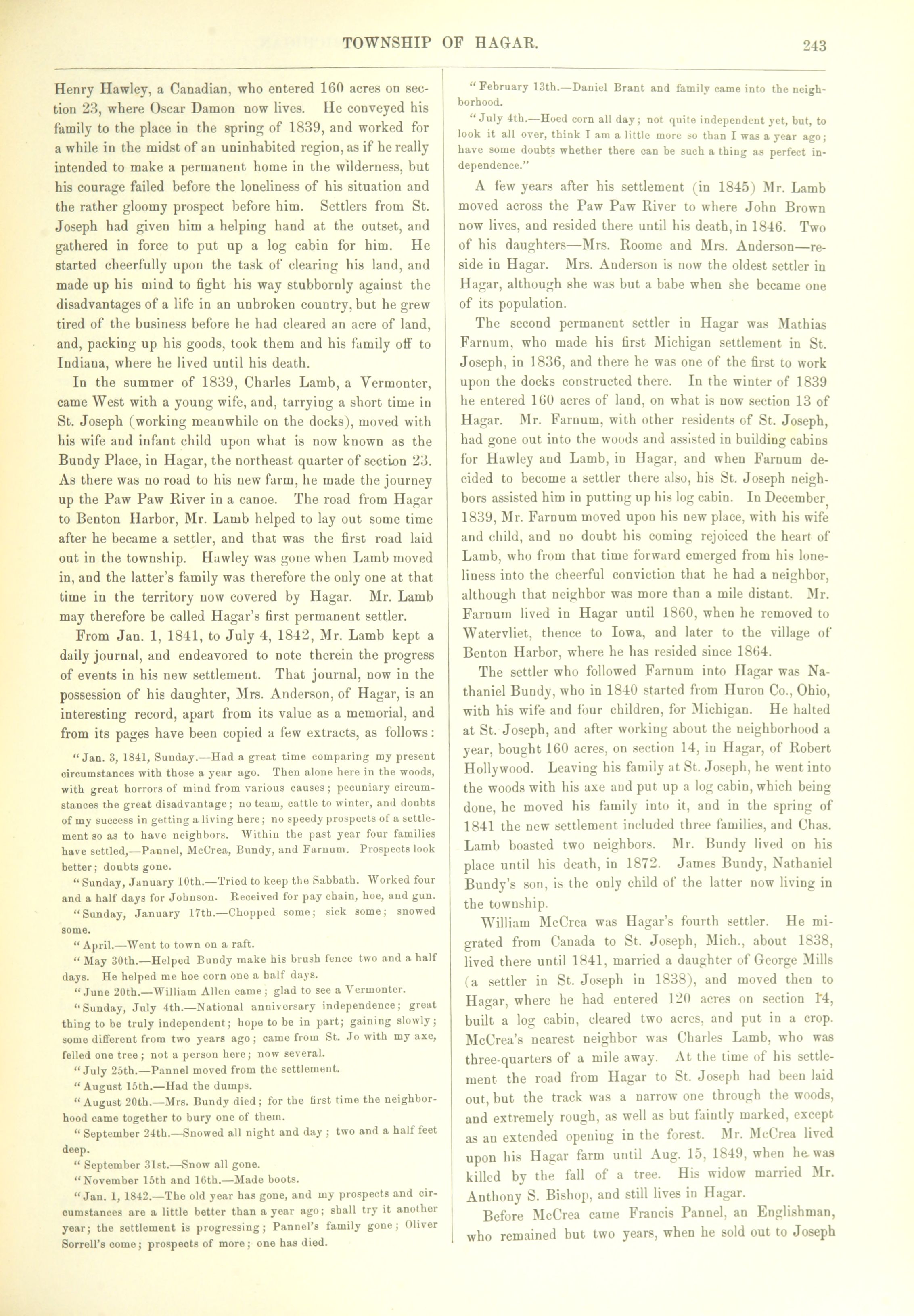 TOWNSHIP OF HAGAR. 243

Henry Hawley, a Canadian, who entered 160 acres on section 23, where Oscar Damon now lives. He conveyed his family to the place in the spring of 1839, and worked for a while in the midst of an uninhabited region, as if he really intended to make a permanent home in the wilderness, but his courage failed before the loneliness of his situation and the rather gloomy prospect before him. Settlers from St. Joseph had given him a helping hand at the outset, and gathered in force to put up a log cabin for him. He started cheerfully upon the task of clearing his land, and made up his mind to fight his way stubbornly against the disadvantages of a life in an unbroken country, but he grew tired of the business before he had cleared an acre of land, and, packing up his goods, took them and his family off to Indiana, where he lived until his death.

In the summer of 1839, Charles Lamb, a Vermonter, came West with a young wife, and, tarrying a short time in St. Joseph (working meanwhile on the docks), moved with his wife and infant child upon what is now known as the Bundy Place, in Hagar, the northeast quarter of section 23. As there was no road to his new farm, he made the journey up the Paw Paw River in a canoe. The road from Hagar to Benton Harbor, Mr. Lamb helped to lay out some time after he became a settler, and that was the first road laid out in the township. Hawley was gone when Lamb moved in, and the latter's family was therefore the only one at that time in the territory now covered by Hagar. Mr. Lamb may therefore be called Hagar's first permanent settler.

From Jan. 1, 1841, to July 4, 1842, Mr. Lamb kept a daily journal, and endeavored to note therein the progress of events in his new settlement. That journal, now in the possession of his daughter, Mrs. Anderson, of Hagar, is an interesting record, apart from its value as a memorial, and from its pages have been copied a few extracts, as follows:

"Jan. 3, 1841, Sunday.—Had a great time comparing my present circumstances with those a year ago. Then alone here in the woods, with great horrors of mind from various causes; pecuniary circumstances the great disadvantage; no team, cattle to winter, and doubts of my success in getting a living here; no speedy prospects of a settlement so as to have neighbors. Within the past year four families have settled,—Pannel, McCrea, Bundy, and Farnum. Prospects look better; doubts gone.

"Sunday, January 10th.—Tried to keep the Sabbath. Worked four and a half days for Johnson. Received for pay chain, hoe, and gun.

"Sunday, January 17th.—Chopped some; sick some; snowed some.

"April.—Went to town on a raft.

"May 30th.—Helped Bundy make his brush fence two and a half days. He helped me hoe corn one a half days.

"June 20th.—William Allen came; glad to see a Vermonter.

"Sunday, July 4th.—National anniversary independence; great thing to be truly independent; hope to be in part; gaining slowly; some different from two years ago; came from St. Jo with my axe, felled one tree; not a person here; now several.

"July 25th.—Pannel moved from the settlement.

"August 15th.—Had the dumps.

"August 20th.—Mrs. Bundy died; for the first time the neighborhood came together to bury one of them.

"September 24th.—Snowed all night and day; two and a half feet deep.

"September 31st.—Snow all gone.

"November 15th and 16th.—Made boots.

"Jan. 1, 1842.—The old year has gone, and my prospects and circumstances are a little better than a year ago; shall try it another year; the settlement is progressing; Pannel's family gone; Oliver Sorrell's come; prospects of more; one has died.

"February 13th.—Daniel Brant and family came into the neighborhood.

"July 4th.—Hoed corn all day; not quite independent yet, but, to look it all over, think I am a little more so than I was a year ago; have some doubts whether there can be such a thing as perfect independence."

A few years after his settlement (in 1845) Mr. Lamb moved across the Paw Paw River to where John Brown now lives, and resided there until his death, in 1846. Two of his daughters—Mrs. Roome and Mrs. Anderson—reside in Hagar. Mrs. Anderson is now the oldest settler in Hagar, although she was but a babe when she became one of its population.

The second permanent settler in Hagar was Mathias Farnum, who made his first Michigan settlement in St. Joseph, in 1836, and there he was one of the first to work upon the docks constructed there. In the winter of 1839 he entered 160 acres of land, on what is now section 13 of Hagar. Mr. Farnum, with other residents of St. Joseph, had gone out into the woods and assisted in building cabins for Hawley and Lamb, in Hagar, and when Farnum decided to become a settler there also, his St. Joseph neighbors assisted him in putting up his log cabin. In December, 1839, Mr. Farnum moved upon his new place, with his wife and child, and no doubt his coming rejoiced the heart of Lamb, who from that time forward emerged from his loneliness into the cheerful conviction that he had a neighbor, although that neighbor was more than a mile distant. Mr. Farnum lived in Hagar until 1860, when he removed to Watervliet, thence to Iowa, and later to the village of Benton Harbor, where he has resided since 1864.

The settler who followed Farnum into Hagar was Nathaniel Bundy, who in 1840 started from Huron Co., Ohio, with his wife and four children, for Michigan. He halted at St. Joseph, and after working about the neighborhood a year, bought 160 acres, on section 14, in Hagar, of Robert Hollywood. Leaving his family at St. Joseph, he went into the woods with his axe and put up a log cabin, which being done, he moved his family into it, and in the spring of 1841 the new settlement included three families, and Chas. Lamb boasted two neighbors. Mr. Bundy lived on his place until his death, in 1872. James Bundy, Nathaniel Bundy's son, is the only child of the latter now living in the township.

William McCrea was Hagar's fourth settler. He migrated from Canada to St. Joseph, Mich., about 1838, lived there until 1841, married a daughter of George Mills (a settler in St. Joseph in 1838), and moved then to Hagar, where he had entered 120 acres on section 14, built a log cabin, cleared two acres, and put in a crop. McCrea's nearest neighbor was Charles Lamb, who was three-quarters of a mile away. At the time of his settlement the road from Hagar to St. Joseph had been laid out, but the track was a narrow one through the woods, and extremely rough, as well as but faintly marked, except as an extended opening in the forest. Mr. McCrea lived upon his Hagar farm until Aug. 15, 1849, when he was killed by the fall of a tree. His widow married Mr. Anthony S. Bishop, and still lives in Hagar.

Before McCrea came Francis Pannel, an Englishman, who remained but two years, when he sold out to Joseph